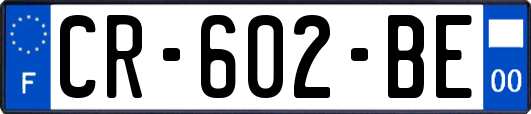 F
CR-602-BE
00